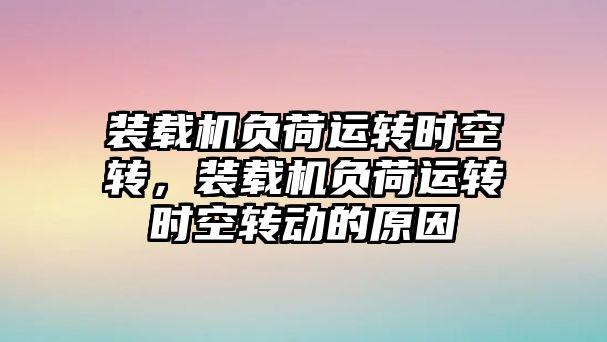 装载机负荷运转时空转，装载机负荷运转时空转动的原因